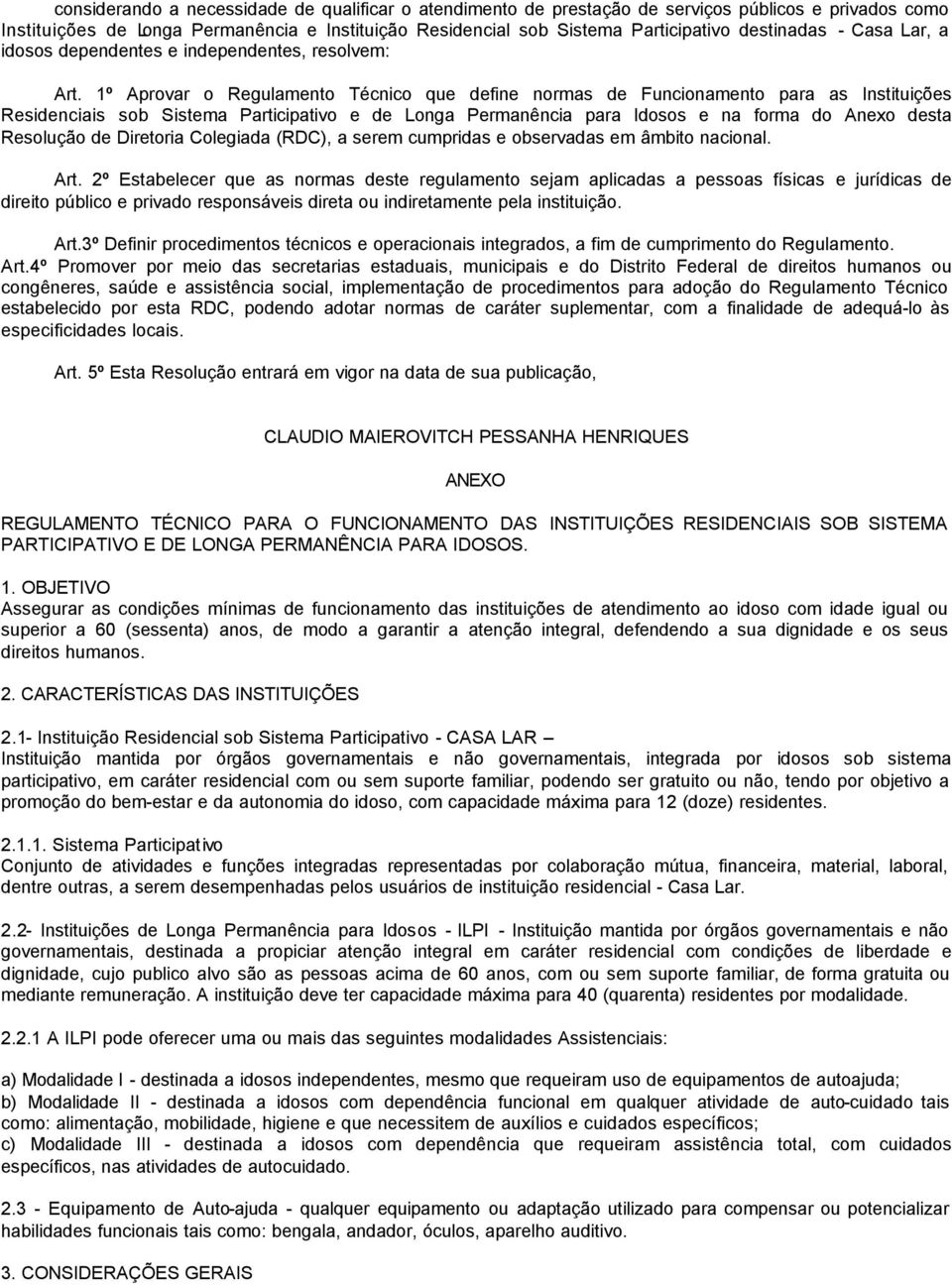 considerando a necessidade de qualificar o atendimento de prestação de serviços públicos e privados como Instituições de Longa Permanência e Instituição Residencial sob Sistema Participativo destinadas - Casa Lar, a idosos dependentes e independentes, resolvem:

Art. 1º Aprovar o Regulamento Técnico que define normas de Funcionamento para as Instituições Residenciais sob Sistema Participativo e de Longa Permanência para Idosos e na forma do Anexo desta Resolução de Diretoria Colegiada (RDC), a serem cumpridas e observadas em âmbito nacional.

Art. 2º Estabelecer que as normas deste regulamento sejam aplicadas a pessoas físicas e jurídicas de direito público e privado responsáveis direta ou indiretamente pela instituição.

Art.3º Definir procedimentos técnicos e operacionais integrados, a fim de cumprimento do Regulamento.
Art.4º Promover por meio das secretarias estaduais, municipais e do Distrito Federal de direitos humanos ou congêneres, saúde e assistência social, implementação de procedimentos para adoção do Regulamento Técnico estabelecido por esta RDC, podendo adotar normas de caráter suplementar, com a finalidade de adequá-lo às especificidades locais.

Art. 5º Esta Resolução entrará em vigor na data de sua publicação,

CLAUDIO MAIEROVITCH PESSANHA HENRIQUES

ANEXO

REGULAMENTO TÉCNICO PARA O FUNCIONAMENTO DAS INSTITUIÇÕES RESIDENCIAIS SOB SISTEMA PARTICIPATIVO E DE LONGA PERMANÊNCIA PARA IDOSOS.

1. OBJETIVO
Assegurar as condições mínimas de funcionamento das instituições de atendimento ao idoso com idade igual ou superior a 60 (sessenta) anos, de modo a garantir a atenção integral, defendendo a sua dignidade e os seus direitos humanos.

2. CARACTERÍSTICAS DAS INSTITUIÇÕES

2.1- Instituição Residencial sob Sistema Participativo - CASA LAR –
Instituição mantida por órgãos governamentais e não governamentais, integrada por idosos sob sistema participativo, em caráter residencial com ou sem suporte familiar, podendo ser gratuito ou não, tendo por objetivo a promoção do bem-estar e da autonomia do idoso, com capacidade máxima para 12 (doze) residentes.

2.1.1. Sistema Participativo
Conjunto de atividades e funções integradas representadas por colaboração mútua, financeira, material, laboral, dentre outras, a serem desempenhadas pelos usuários de instituição residencial - Casa Lar.

2.2- Instituições de Longa Permanência para Idosos - ILPI - Instituição mantida por órgãos governamentais e não governamentais, destinada a propiciar atenção integral em caráter residencial com condições de liberdade e dignidade, cujo publico alvo são as pessoas acima de 60 anos, com ou sem suporte familiar, de forma gratuita ou mediante remuneração. A instituição deve ter capacidade máxima para 40 (quarenta) residentes por modalidade.

2.2.1 A ILPI pode oferecer uma ou mais das seguintes modalidades Assistenciais:

a) Modalidade I - destinada a idosos independentes, mesmo que requeiram uso de equipamentos de autoajuda;
b) Modalidade II - destinada a idosos com dependência funcional em qualquer atividade de auto-cuidado tais como: alimentação, mobilidade, higiene e que necessitem de auxílios e cuidados específicos;
c) Modalidade III - destinada a idosos com dependência que requeiram assistência total, com cuidados específicos, nas atividades de autocuidado.

2.3 - Equipamento de Auto-ajuda - qualquer equipamento ou adaptação utilizado para compensar ou potencializar habilidades funcionais tais como: bengala, andador, óculos, aparelho auditivo.

3. CONSIDERAÇÕES GERAIS